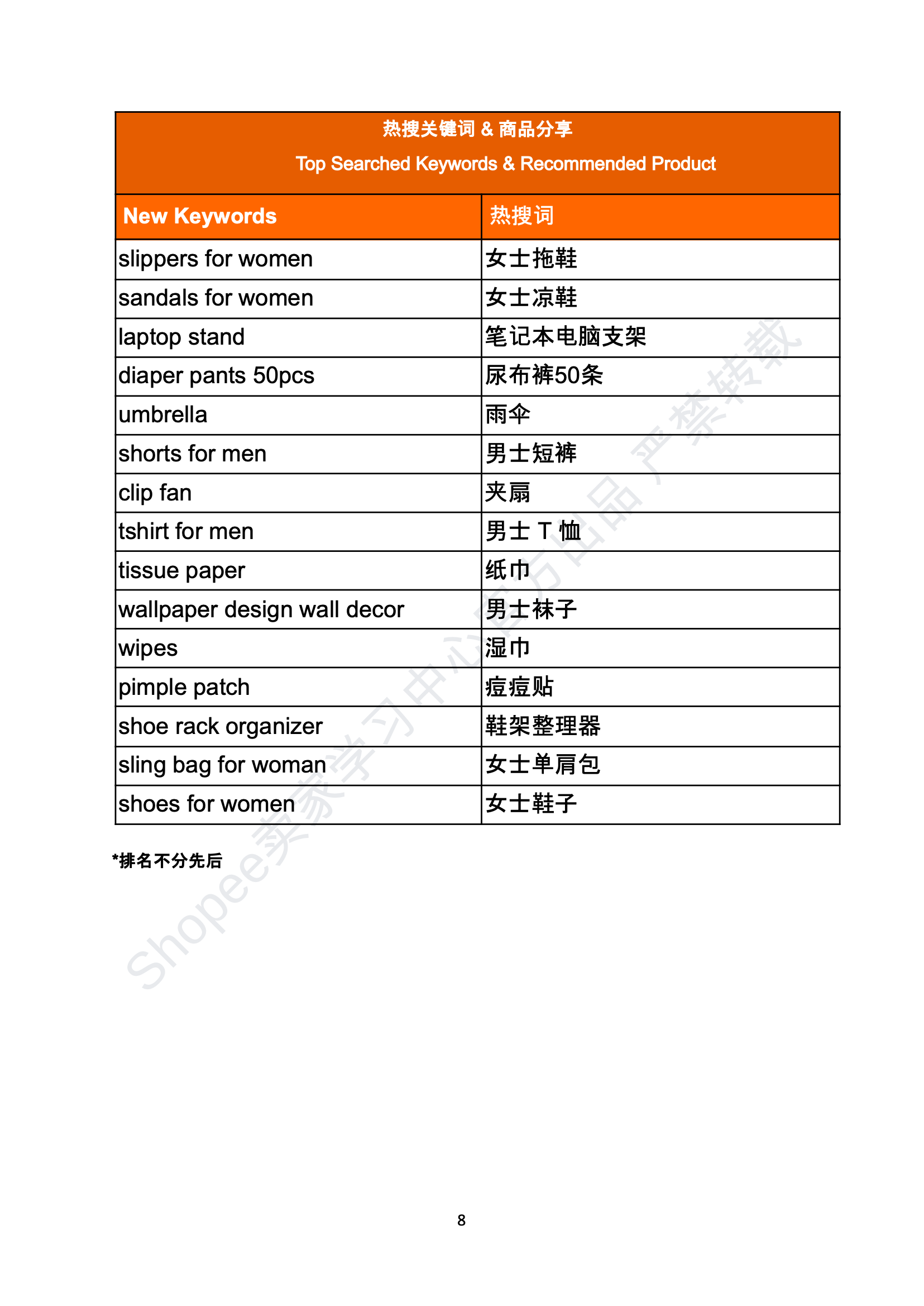 热搜关键词 & 商品分享

Top Searched Keywords & Recommended Product

| New Keywords | 热搜词 |
|---|---|
| slippers for women | 女士拖鞋 |
| sandals for women | 女士凉鞋 |
| laptop stand | 笔记本电脑支架 |
| diaper pants 50pcs | 尿布裤50条 |
| umbrella | 雨伞 |
| shorts for men | 男士短裤 |
| clip fan | 夹扇 |
| tshirt for men | 男士 T 恤 |
| tissue paper | 纸巾 |
| wallpaper design wall decor | 男士袜子 |
| wipes | 湿巾 |
| pimple patch | 痘痘贴 |
| shoe rack organizer | 鞋架整理器 |
| sling bag for woman | 女士单肩包 |
| shoes for women | 女士鞋子 |

*排名不分先后

Shopee卖家学习中心官方出品，严禁转载

8